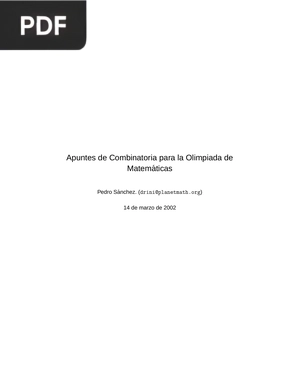 PDF

Apuntes de Combinatoria para la Olimpiada de Matemáticas

Pedro Sánchez. (drini@planetmath.org)

14 de marzo de 2002